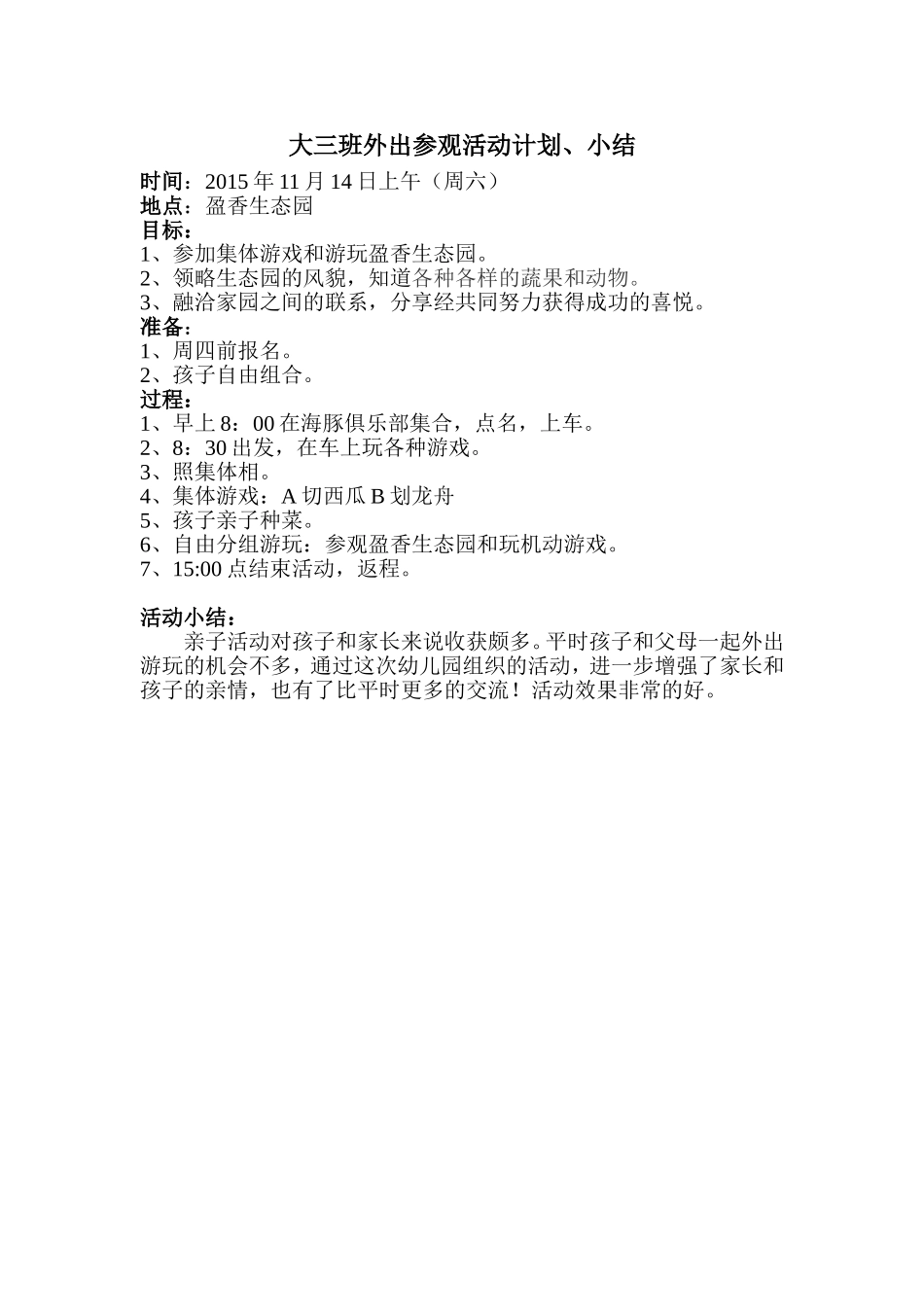 大三班外出参观活动计划、小结

时间：2015 年 11 月 14 日上午（周六）
地点：盈香生态园
目标：
1、参加集体游戏和游玩盈香生态园。
2、领略生态园的风貌，知道各种各样的蔬果和动物。
3、融洽家园之间的联系，分享经共同努力获得成功的喜悦。
准备：
1、周四前报名。
2、孩子自由组合。
过程：
1、早上 8：00 在海豚俱乐部集合，点名，上车。
2、8：30 出发，在车上玩各种游戏。
3、照集体相。
4、集体游戏：A 切西瓜 B 划龙舟
5、孩子亲子种菜。
6、自由分组游玩：参观盈香生态园和玩机动游戏。
7、15:00 点结束活动，返程。

活动小结：
亲子活动对孩子和家长来说收获颇多。平时孩子和父母一起外出游玩的机会不多，通过这次幼儿园组织的活动，进一步增强了家长和孩子的亲情，也有了比平时更多的交流！活动效果非常的好。